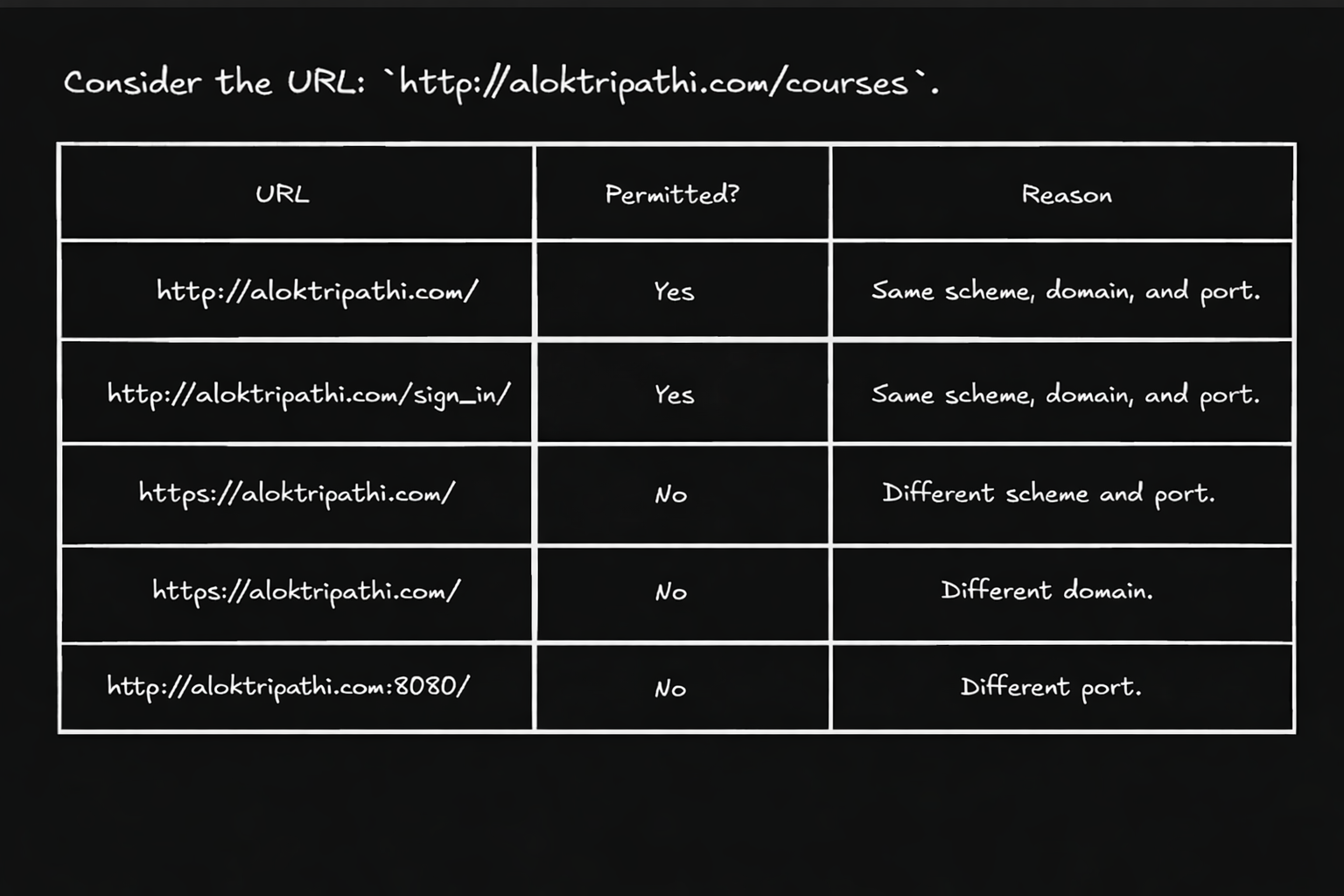 Consider the URL: `http://aloktripathi.com/courses`.

| URL | Permitted? | Reason |
|---|---|---|
| http://aloktripathi.com/ | Yes | Same scheme, domain, and port. |
| http://aloktripathi.com/sign_in/ | Yes | Same scheme, domain, and port. |
| https://aloktripathi.com/ | No | Different scheme and port. |
| https://aloktripathi.com/ | No | Different domain. |
| http://aloktripathi.com:8080/ | No | Different port. |